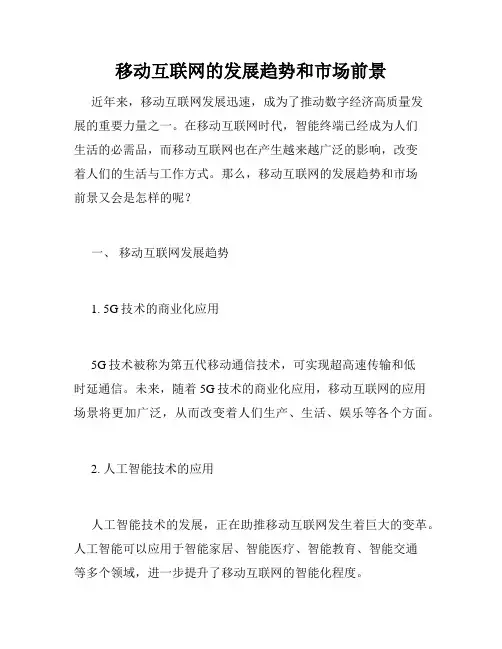 移动互联网的发展趋势和市场前景

近年来，移动互联网发展迅速，成为了推动数字经济高质量发展的重要力量之一。在移动互联网时代，智能终端已经成为人们生活的必需品，而移动互联网也在产生越来越广泛的影响，改变着人们的生活与工作方式。那么，移动互联网的发展趋势和市场前景又会是怎样的呢？

一、 移动互联网发展趋势

1. 5G 技术的商业化应用

5G 技术被称为第五代移动通信技术，可实现超高速传输和低时延通信。未来，随着 5G 技术的商业化应用，移动互联网的应用场景将更加广泛，从而改变着人们生产、生活、娱乐等各个方面。

2. 人工智能技术的应用

人工智能技术的发展，正在助推移动互联网发生着巨大的变革。人工智能可以应用于智能家居、智能医疗、智能教育、智能交通等多个领域，进一步提升了移动互联网的智能化程度。